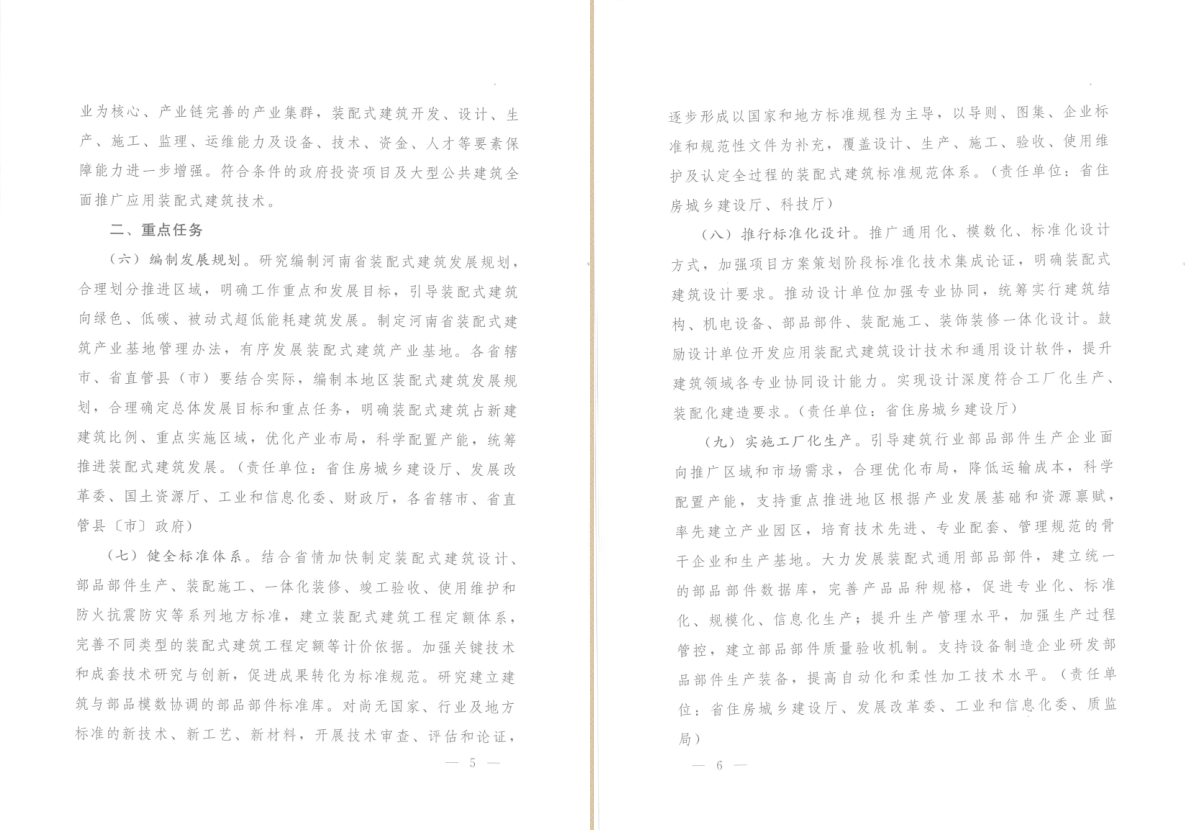 业为核心、产业链完善的产业集群，装配式建筑开发、设计、生产、施工、监理、运维能力及设备、技术、资金、人才等要素保障能力进一步增强。符合条件的政府投资项目及大型公共建筑全面推广应用装配式建筑技术。

二、重点任务

（六）编制发展规划。研究编制河南省装配式建筑发展规划，合理划分推进区域，明确工作重点和发展目标，引导装配式建筑向绿色、低碳、被动式超低能耗建筑发展。制定河南省装配式建筑产业基地管理办法，有序发展装配式建筑产业基地。各省辖市、省直管县（市）要结合实际，编制本地区装配式建筑发展规划，合理确定总体发展目标和重点任务，明确装配式建筑占新建建筑比例、重点实施区域，优化产业布局，科学配置产能，统筹推进装配式建筑发展。（责任单位：省住房城乡建设厅、发展改革委、国土资源厅、工业和信息化委、财政厅，各省辖市、省直管县〔市〕政府）

（七）健全标准体系。结合省情加快制定装配式建筑设计、部品部件生产、装配施工、一体化装修、竣工验收、使用维护和防火抗震防灾等系列地方标准，建立装配式建筑工程定额体系，完善不同类型的装配式建筑工程定额等计价依据。加强关键技术和成套技术研究与创新，促进成果转化为标准规范。研究建立建筑与部品模数协调的部品部件标准库。对尚无国家、行业及地方标准的新技术、新工艺、新材料，开展技术审查、评估和论证，

— 5 —

逐步形成以国家和地方标准规程为主导，以导则、图集、企业标准和规范性文件为补充，覆盖设计、生产、施工、验收、使用维护及认定全过程的装配式建筑标准规范体系。（责任单位：省住房城乡建设厅、科技厅）

（八）推行标准化设计。推广通用化、模数化、标准化设计方式，加强项目方案策划阶段标准化技术集成论证，明确装配式建筑设计要求。推动设计单位加强专业协同，统筹实行建筑结构、机电设备、部品部件、装配施工、装饰装修一体化设计。鼓励设计单位开发应用装配式建筑设计技术和通用设计软件，提升建筑领域各专业协同设计能力。实现设计深度符合工厂化生产、装配化建造要求。（责任单位：省住房城乡建设厅）

（九）实施工厂化生产。引导建筑行业部品部件生产企业面向推广区域和市场需求，合理优化布局，降低运输成本，科学配置产能，支持重点推进地区根据产业发展基础和资源禀赋，率先建立产业园区，培育技术先进、专业配套、管理规范的骨干企业和生产基地。大力发展装配式通用部品部件，建立统一的部品部件数据库，完善产品品种规格，促进专业化、标准化、规模化、信息化生产；提升生产管理水平，加强生产过程管控，建立部品部件质量验收机制。支持设备制造企业研发部品部件生产装备，提高自动化和柔性加工技术水平。（责任单位：省住房城乡建设厅、发展改革委、工业和信息化委、质监局）

— 6 —